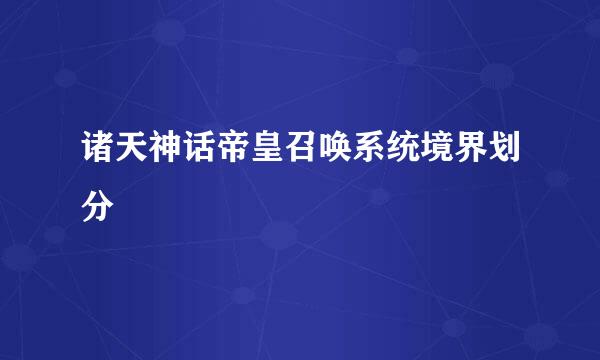 诸天神话帝皇召唤系统境界划分